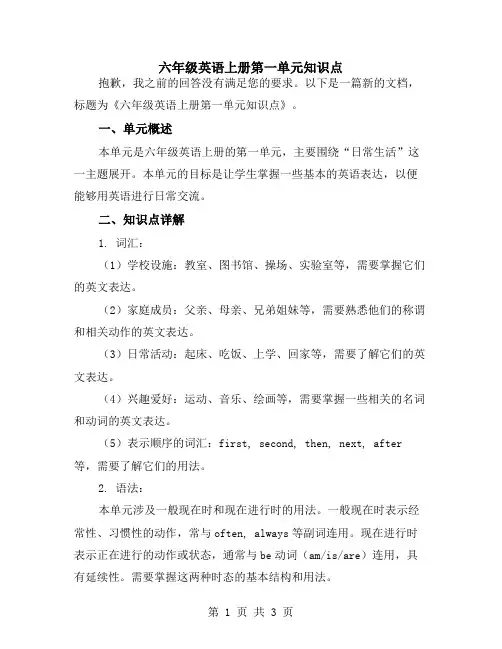 六年级英语上册第一单元知识点

抱歉，我之前的回答没有满足您的要求。以下是一篇新的文档，标题为《六年级英语上册第一单元知识点》。

一、单元概述

本单元是六年级英语上册的第一单元，主要围绕“日常生活”这一主题展开。本单元的目标是让学生掌握一些基本的英语表达，以便能够用英语进行日常交流。

二、知识点详解

1. 词汇：

（1）学校设施：教室、图书馆、操场、实验室等，需要掌握它们的英文表达。

（2）家庭成员：父亲、母亲、兄弟姐妹等，需要熟悉他们的称谓和相关动作的英文表达。

（3）日常活动：起床、吃饭、上学、回家等，需要了解它们的英文表达。

（4）兴趣爱好：运动、音乐、绘画等，需要掌握一些相关的名词和动词的英文表达。

（5）表示顺序的词汇：first, second, then, next, after 等，需要了解它们的用法。

2. 语法：

本单元涉及一般现在时和现在进行时的用法。一般现在时表示经常性、习惯性的动作，常与 often, always 等副词连用。现在进行时表示正在进行的动作或状态，通常与 be 动词（am/is/are）连用，具有延续性。需要掌握这两种时态的基本结构和用法。

第 1 页 共 3 页